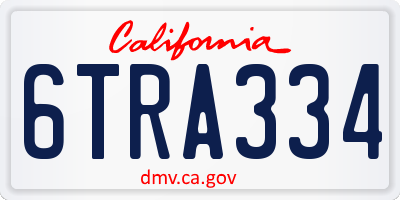 California

6TRA334

dmv.ca.gov